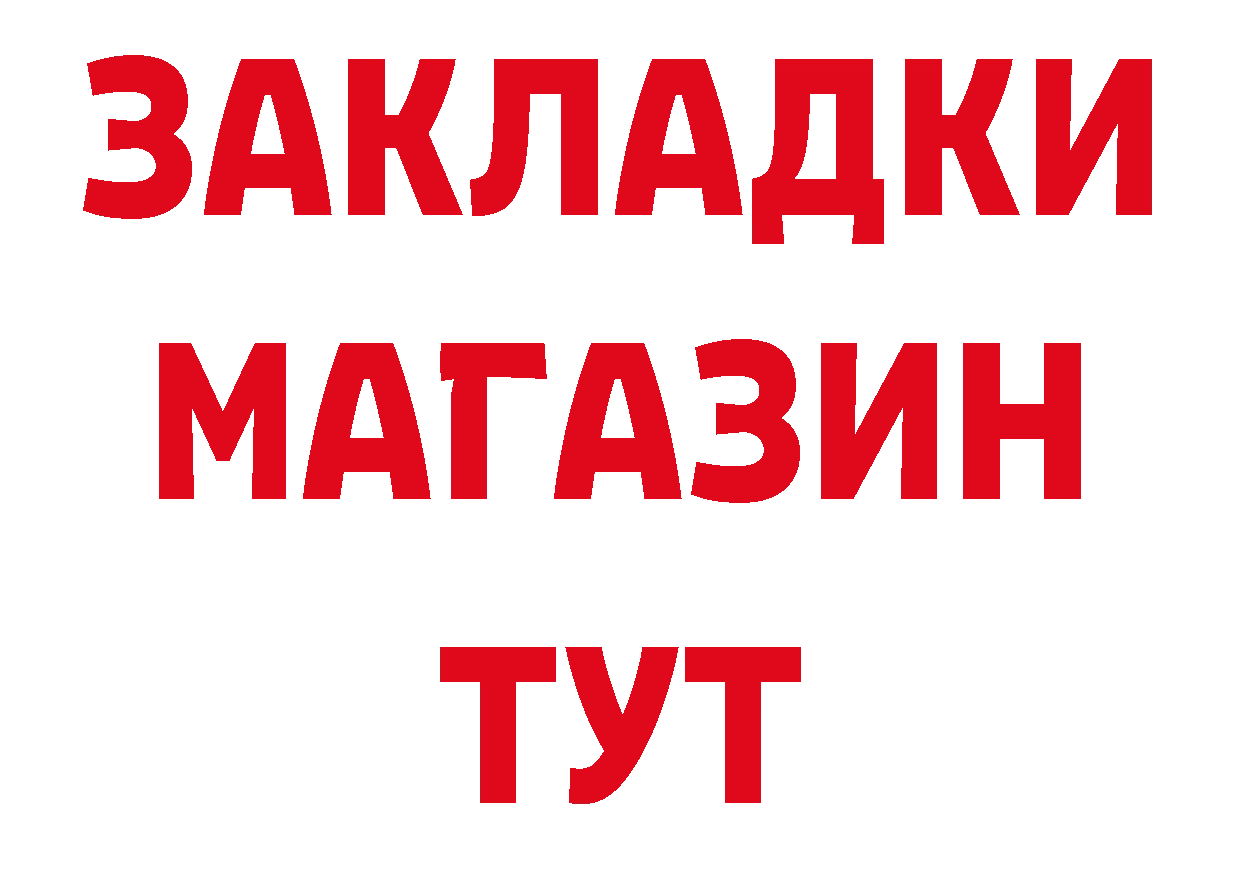 ЗАКЛАДКИ
МАГАЗИН
ТУТ